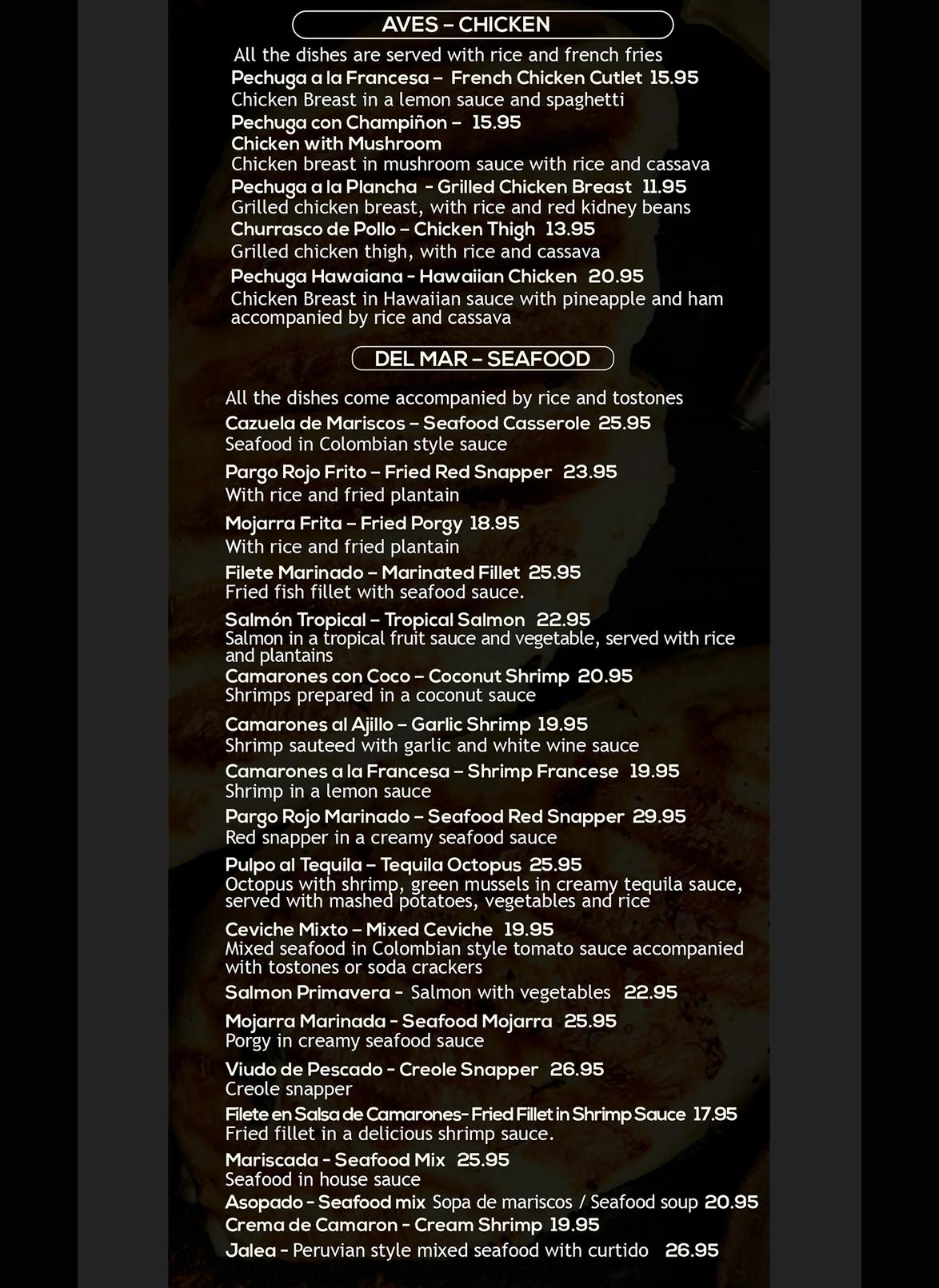 AVES – CHICKEN

All the dishes are served with rice and french fries

Pechuga a la Francesa – French Chicken Cutlet 15.95
Chicken Breast in a lemon sauce and spaghetti

Pechuga con Champiñon – 15.95
Chicken with Mushroom
Chicken breast in mushroom sauce with rice and cassava

Pechuga a la Plancha - Grilled Chicken Breast 11.95
Grilled chicken breast, with rice and red kidney beans

Churrasco de Pollo – Chicken Thigh 13.95
Grilled chicken thigh, with rice and cassava

Pechuga Hawaiana - Hawaiian Chicken 20.95
Chicken Breast in Hawaiian sauce with pineapple and ham accompanied by rice and cassava

DEL MAR – SEAFOOD

All the dishes come accompanied by rice and tostones

Cazuela de Mariscos – Seafood Casserole 25.95
Seafood in Colombian style sauce

Pargo Rojo Frito – Fried Red Snapper 23.95
With rice and fried plantain

Mojarra Frita – Fried Porgy 18.95
With rice and fried plantain

Filete Marinado – Marinated Fillet 25.95
Fried fish fillet with seafood sauce.

Salmón Tropical – Tropical Salmon 22.95
Salmon in a tropical fruit sauce and vegetable, served with rice and plantains

Camarones con Coco – Coconut Shrimp 20.95
Shrimps prepared in a coconut sauce

Camarones al Ajillo – Garlic Shrimp 19.95
Shrimp sauteed with garlic and white wine sauce

Camarones a la Francesa – Shrimp Francese 19.95
Shrimp in a lemon sauce

Pargo Rojo Marinado – Seafood Red Snapper 29.95
Red snapper in a creamy seafood sauce

Pulpo al Tequila – Tequila Octopus 25.95
Octopus with shrimp, green mussels in creamy tequila sauce, served with mashed potatoes, vegetables and rice

Ceviche Mixto – Mixed Ceviche 19.95
Mixed seafood in Colombian style tomato sauce accompanied with tostones or soda crackers

Salmon Primavera - Salmon with vegetables 22.95

Mojarra Marinada - Seafood Mojarra 25.95
Porgy in creamy seafood sauce

Viudo de Pescado - Creole Snapper 26.95
Creole snapper

Filete en Salsa de Camarones- Fried Fillet in Shrimp Sauce 17.95
Fried fillet in a delicious shrimp sauce.

Mariscada - Seafood Mix 25.95
Seafood in house sauce

Asopado - Seafood mix Sopa de mariscos / Seafood soup 20.95

Crema de Camaron - Cream Shrimp 19.95

Jalea - Peruvian style mixed seafood with curtido 26.95